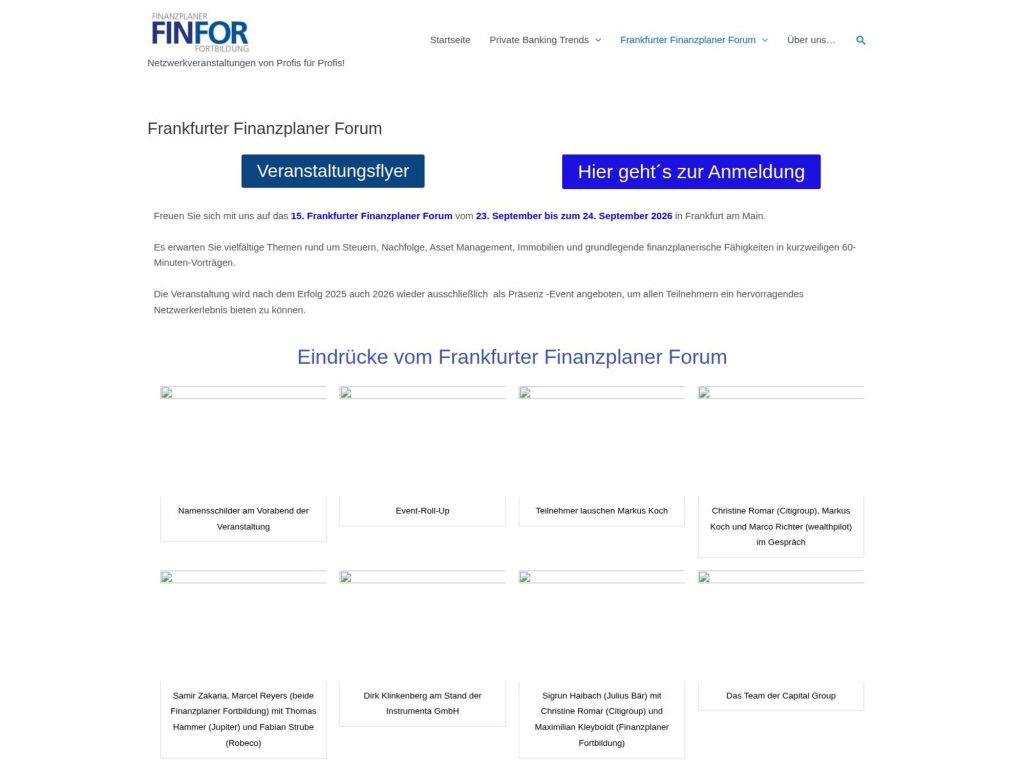 FINANZPLANER
FINFOR
FORTBILDUNG

Netzwerkveranstaltungen von Profis für Profis!

Startseite Private Banking Trends Frankfurter Finanzplaner Forum Über uns…

Frankfurter Finanzplaner Forum

Veranstaltungsflyer

Hier geht´s zur Anmeldung

Freuen Sie sich mit uns auf das 15. Frankfurter Finanzplaner Forum vom 23. September bis zum 24. September 2026 in Frankfurt am Main.

Es erwarten Sie vielfältige Themen rund um Steuern, Nachfolge, Asset Management, Immobilien und grundlegende finanzplanerische Fähigkeiten in kurzweiligen 60-Minuten-Vorträgen.

Die Veranstaltung wird nach dem Erfolg 2025 auch 2026 wieder ausschließlich als Präsenz -Event angeboten, um allen Teilnehmern ein hervorragendes Netzwerkerlebnis bieten zu können.

Eindrücke vom Frankfurter Finanzplaner Forum

Namensschilder am Vorabend der Veranstaltung

Event-Roll-Up

Teilnehmer lauschen Markus Koch

Christine Romar (Citigroup), Markus Koch und Marco Richter (wealthpilot) im Gespräch

Samir Zakaria, Marcel Reyers (beide Finanzplaner Fortbildung) mit Thomas Hammer (Jupiter) und Fabian Strube (Robeco)

Dirk Klinkenberg am Stand der Instrumenta GmbH

Sigrun Haibach (Julius Bär) mit Christine Romar (Citigroup) und Maximilian Kleyboldt (Finanzplaner Fortbildung)

Das Team der Capital Group